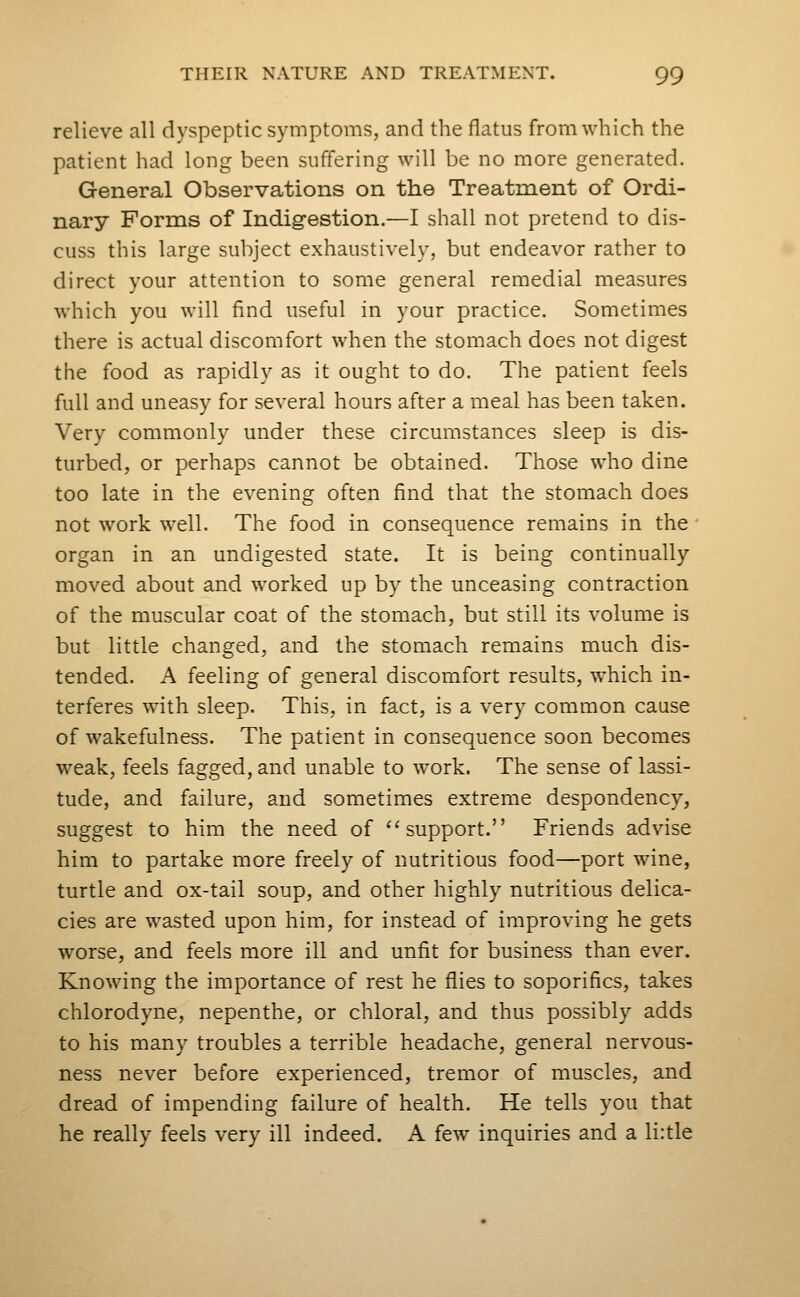 THEIR NATURE AND TREATMENT. 99

relieve all dyspeptic symptoms, and the flatus from which the patient had long been suffering will be no more generated.

General Observations on the Treatment of Ordinary Forms of Indigestion.—I shall not pretend to discuss this large subject exhaustively, but endeavor rather to direct your attention to some general remedial measures which you will find useful in your practice. Sometimes there is actual discomfort when the stomach does not digest the food as rapidly as it ought to do. The patient feels full and uneasy for several hours after a meal has been taken. Very commonly under these circumstances sleep is disturbed, or perhaps cannot be obtained. Those who dine too late in the evening often find that the stomach does not work well. The food in consequence remains in the organ in an undigested state. It is being continually moved about and worked up by the unceasing contraction of the muscular coat of the stomach, but still its volume is but little changed, and the stomach remains much distended. A feeling of general discomfort results, which interferes with sleep. This, in fact, is a very common cause of wakefulness. The patient in consequence soon becomes weak, feels fagged, and unable to work. The sense of lassitude, and failure, and sometimes extreme despondency, suggest to him the need of "support." Friends advise him to partake more freely of nutritious food—port wine, turtle and ox-tail soup, and other highly nutritious delicacies are wasted upon him, for instead of improving he gets worse, and feels more ill and unfit for business than ever. Knowing the importance of rest he flies to soporifics, takes chlorodyne, nepenthe, or chloral, and thus possibly adds to his many troubles a terrible headache, general nervousness never before experienced, tremor of muscles, and dread of impending failure of health. He tells you that he really feels very ill indeed. A few inquiries and a li:tle